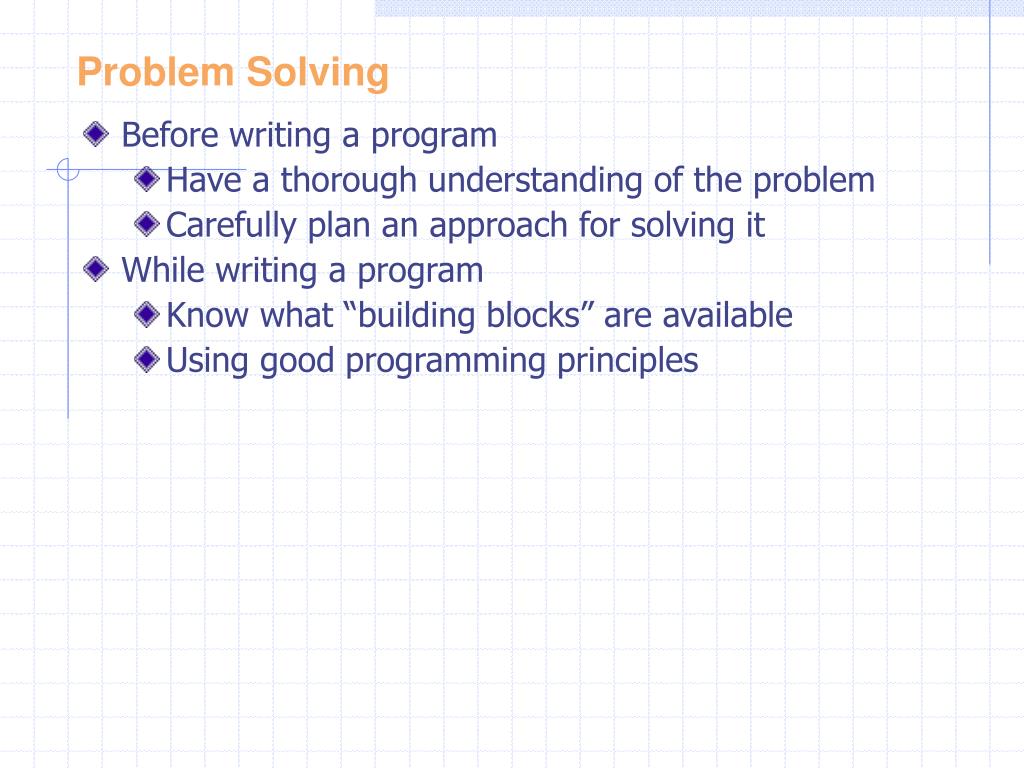 Problem Solving

Before writing a program

Have a thorough understanding of the problem

Carefully plan an approach for solving it

While writing a program

Know what “building blocks” are available

Using good programming principles